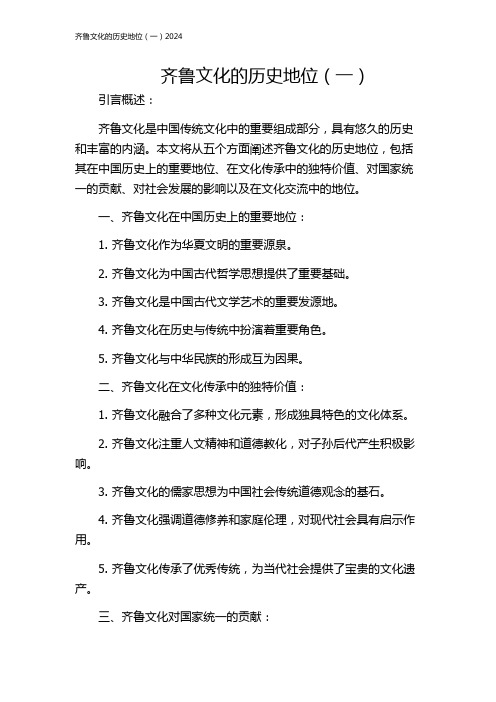 齐鲁文化的历史地位（一）2024

齐鲁文化的历史地位（一）

引言概述：

齐鲁文化是中国传统文化中的重要组成部分，具有悠久的历史和丰富的内涵。本文将从五个方面阐述齐鲁文化的历史地位，包括其在中国历史上的重要地位、在文化传承中的独特价值、对国家统一的贡献、对社会发展的影响以及在文化交流中的地位。

一、齐鲁文化在中国历史上的重要地位：

1. 齐鲁文化作为华夏文明的重要源泉。

2. 齐鲁文化为中国古代哲学思想提供了重要基础。

3. 齐鲁文化是中国古代文学艺术的重要发源地。

4. 齐鲁文化在历史与传统中扮演着重要角色。

5. 齐鲁文化与中华民族的形成互为因果。

二、齐鲁文化在文化传承中的独特价值：

1. 齐鲁文化融合了多种文化元素，形成独具特色的文化体系。

2. 齐鲁文化注重人文精神和道德教化，对子孙后代产生积极影响。

3. 齐鲁文化的儒家思想为中国社会传统道德观念的基石。

4. 齐鲁文化强调道德修养和家庭伦理，对现代社会具有启示作用。

5. 齐鲁文化传承了优秀传统，为当代社会提供了宝贵的文化遗产。

三、齐鲁文化对国家统一的贡献：